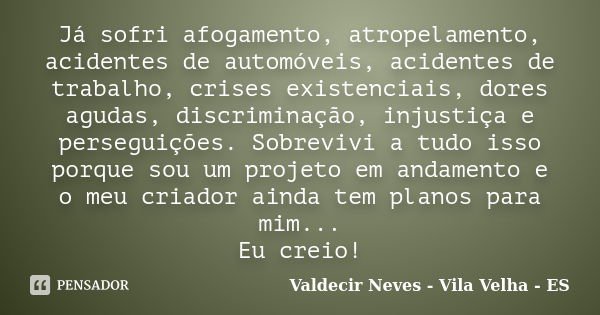 Já sofri afogamento, atropelamento, acidentes de automóveis, acidentes de trabalho, crises existenciais, dores agudas, discriminação, injustiça e perseguições. Sobrevivi a tudo isso porque sou um projeto em andamento e o meu criador ainda tem planos para mim...
Eu creio!

PENSADOR

Valdecir Neves - Vila Velha - ES